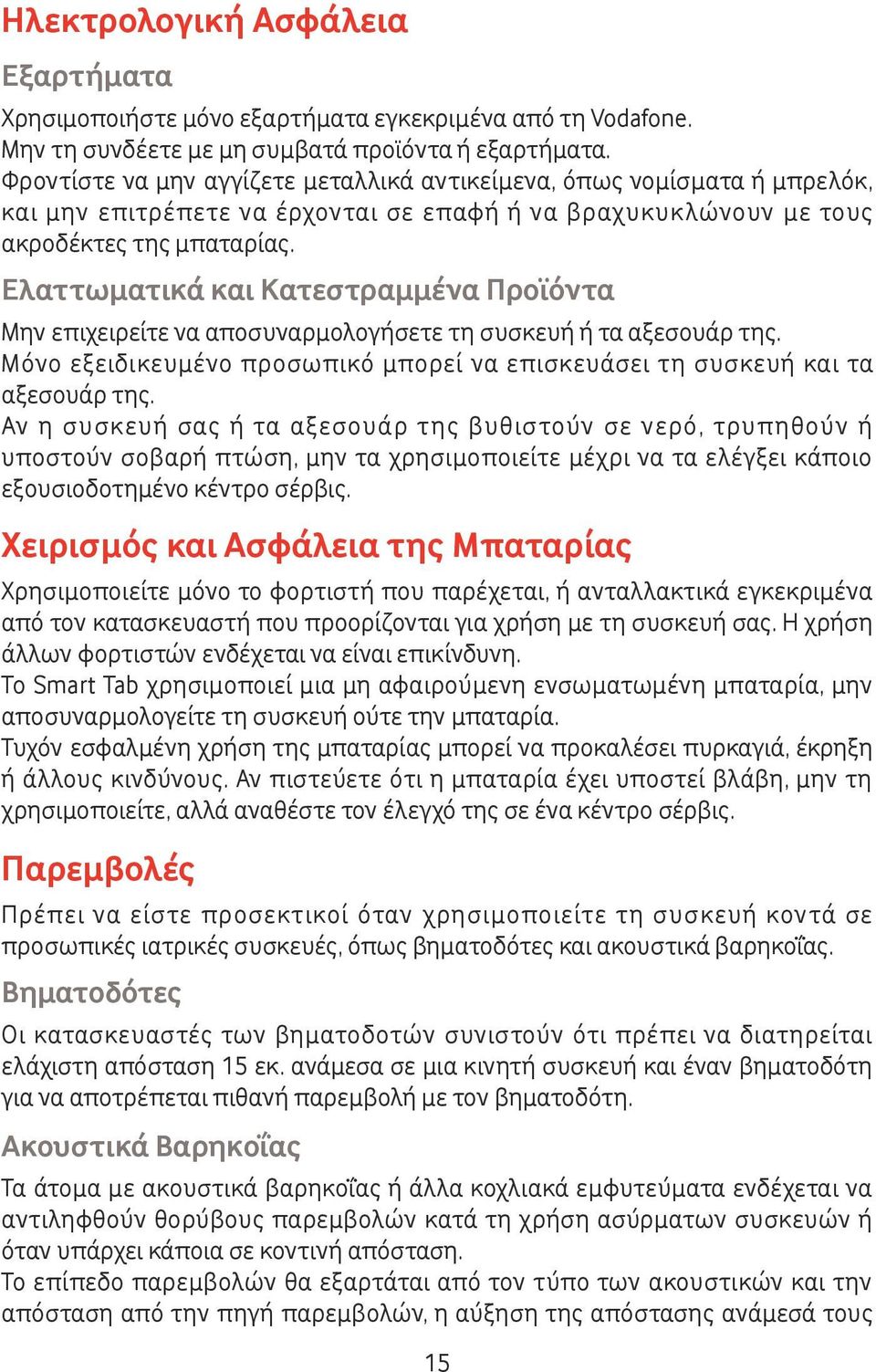 Ηλεκτρολογική Ασφάλεια

Εξαρτήματα

Χρησιμοποιήστε μόνο εξαρτήματα εγκεκριμένα από τη Vodafone.
Μην τη συνδέετε με μη συμβατά προϊόντα ή εξαρτήματα.
Φροντίστε να μην αγγίζετε μεταλλικά αντικείμενα, όπως νομίσματα ή μπρελόκ, και μην επιτρέπετε να έρχονται σε επαφή ή να βραχυκυκλώνουν με τους ακροδέκτες της μπαταρίας.

Ελαττωματικά και Κατεστραμμένα Προϊόντα

Μην επιχειρείτε να αποσυναρμολογήσετε τη συσκευή ή τα αξεσουάρ της.
Μόνο εξειδικευμένο προσωπικό μπορεί να επισκευάσει τη συσκευή και τα αξεσουάρ της.
Αν η συσκευή σας ή τα αξεσουάρ της βυθιστούν σε νερό, τρυπηθούν ή υποστούν σοβαρή πτώση, μην τα χρησιμοποιείτε μέχρι να τα ελέγξει κάποιο εξουσιοδοτημένο κέντρο σέρβις.

Χειρισμός και Ασφάλεια της Μπαταρίας

Χρησιμοποιείτε μόνο το φορτιστή που παρέχεται, ή ανταλλακτικά εγκεκριμένα από τον κατασκευαστή που προορίζονται για χρήση με τη συσκευή σας. Η χρήση άλλων φορτιστών ενδέχεται να είναι επικίνδυνη.
Το Smart Tab χρησιμοποιεί μια μη αφαιρούμενη ενσωματωμένη μπαταρία, μην αποσυναρμολογείτε τη συσκευή ούτε την μπαταρία.
Τυχόν εσφαλμένη χρήση της μπαταρίας μπορεί να προκαλέσει πυρκαγιά, έκρηξη ή άλλους κινδύνους. Αν πιστεύετε ότι η μπαταρία έχει υποστεί βλάβη, μην τη χρησιμοποιείτε, αλλά αναθέστε τον έλεγχό της σε ένα κέντρο σέρβις.

Παρεμβολές

Πρέπει να είστε προσεκτικοί όταν χρησιμοποιείτε τη συσκευή κοντά σε προσωπικές ιατρικές συσκευές, όπως βηματοδότες και ακουστικά βαρηκοΐας.

Βηματοδότες

Οι κατασκευαστές των βηματοδοτών συνιστούν ότι πρέπει να διατηρείται ελάχιστη απόσταση 15 εκ. ανάμεσα σε μια κινητή συσκευή και έναν βηματοδότη για να αποτρέπεται πιθανή παρεμβολή με τον βηματοδότη.

Ακουστικά Βαρηκοΐας

Τα άτομα με ακουστικά βαρηκοΐας ή άλλα κοχλιακά εμφυτεύματα ενδέχεται να αντιληφθούν θορύβους παρεμβολών κατά τη χρήση ασύρματων συσκευών ή όταν υπάρχει κάποια σε κοντινή απόσταση.
Το επίπεδο παρεμβολών θα εξαρτάται από τον τύπο των ακουστικών και την απόσταση από την πηγή παρεμβολών, η αύξηση της απόστασης ανάμεσά τους

15